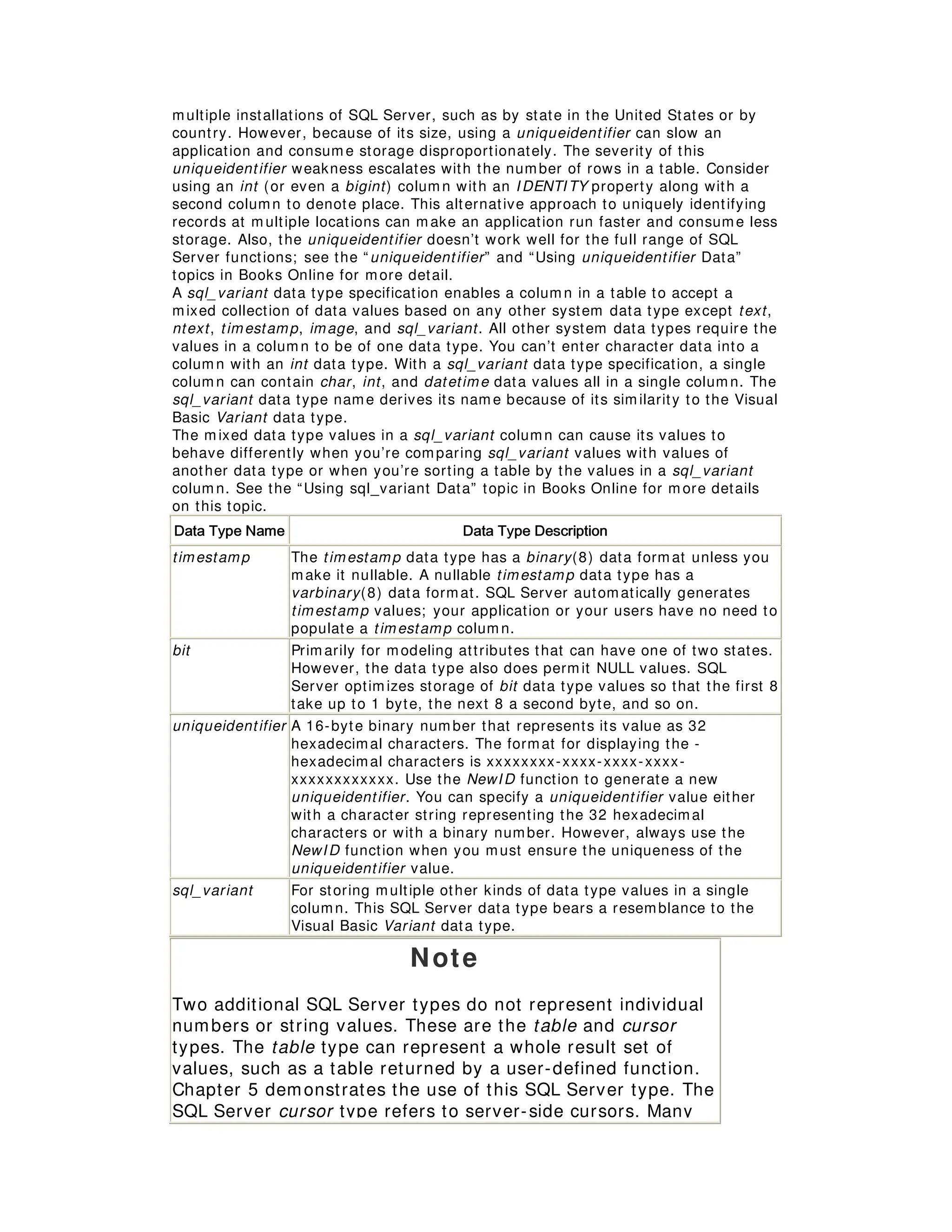 multiple installations of SQL Server, such as by state in the United States or by country. However, because of its size, using a uniqueidentifier can slow an application and consume storage disproportionately. The severity of this uniqueidentifier weakness escalates with the number of rows in a table. Consider using an int (or even a bigint) column with an IDENTITY property along with a second column to denote place. This alternative approach to uniquely identifying records at multiple locations can make an application run faster and consume less storage. Also, the uniqueidentifier doesn't work well for the full range of SQL Server functions; see the "uniqueidentifier" and "Using uniqueidentifier Data" topics in Books Online for more detail.

A sql_variant data type specification enables a column in a table to accept a mixed collection of data values based on any other system data type except text, ntext, timestamp, image, and sql_variant. All other system data types require the values in a column to be of one data type. You can't enter character data into a column with an int data type. With a sql_variant data type specification, a single column can contain char, int, and datetime data values all in a single column. The sql_variant data type name derives its name because of its similarity to the Visual Basic Variant data type.

The mixed data type values in a sql_variant column can cause its values to behave differently when you're comparing sql_variant values with values of another data type or when you're sorting a table by the values in a sql_variant column. See the "Using sql_variant Data" topic in Books Online for more details on this topic.

| Data Type Name | Data Type Description |
|---|---|
| timestamp | The timestamp data type has a binary(8) data format unless you make it nullable. A nullable timestamp data type has a varbinary(8) data format. SQL Server automatically generates timestamp values; your application or your users have no need to populate a timestamp column. |
| bit | Primarily for modeling attributes that can have one of two states. However, the data type also does permit NULL values. SQL Server optimizes storage of bit data type values so that the first 8 take up to 1 byte, the next 8 a second byte, and so on. |
| uniqueidentifier | A 16-byte binary number that represents its value as 32 hexadecimal characters. The format for displaying the -hexadecimal characters is xxxxxxxx-xxxx-xxxx-xxxx-xxxxxxxxxxxx. Use the NewID function to generate a new uniqueidentifier. You can specify a uniqueidentifier value either with a character string representing the 32 hexadecimal characters or with a binary number. However, always use the NewID function when you must ensure the uniqueness of the uniqueidentifier value. |
| sql_variant | For storing multiple other kinds of data type values in a single column. This SQL Server data type bears a resemblance to the Visual Basic Variant data type. |

Note

Two additional SQL Server types do not represent individual numbers or string values. These are the table and cursor types. The table type can represent a whole result set of values, such as a table returned by a user-defined function. Chapter 5 demonstrates the use of this SQL Server type. The SQL Server cursor type refers to server-side cursors. Many